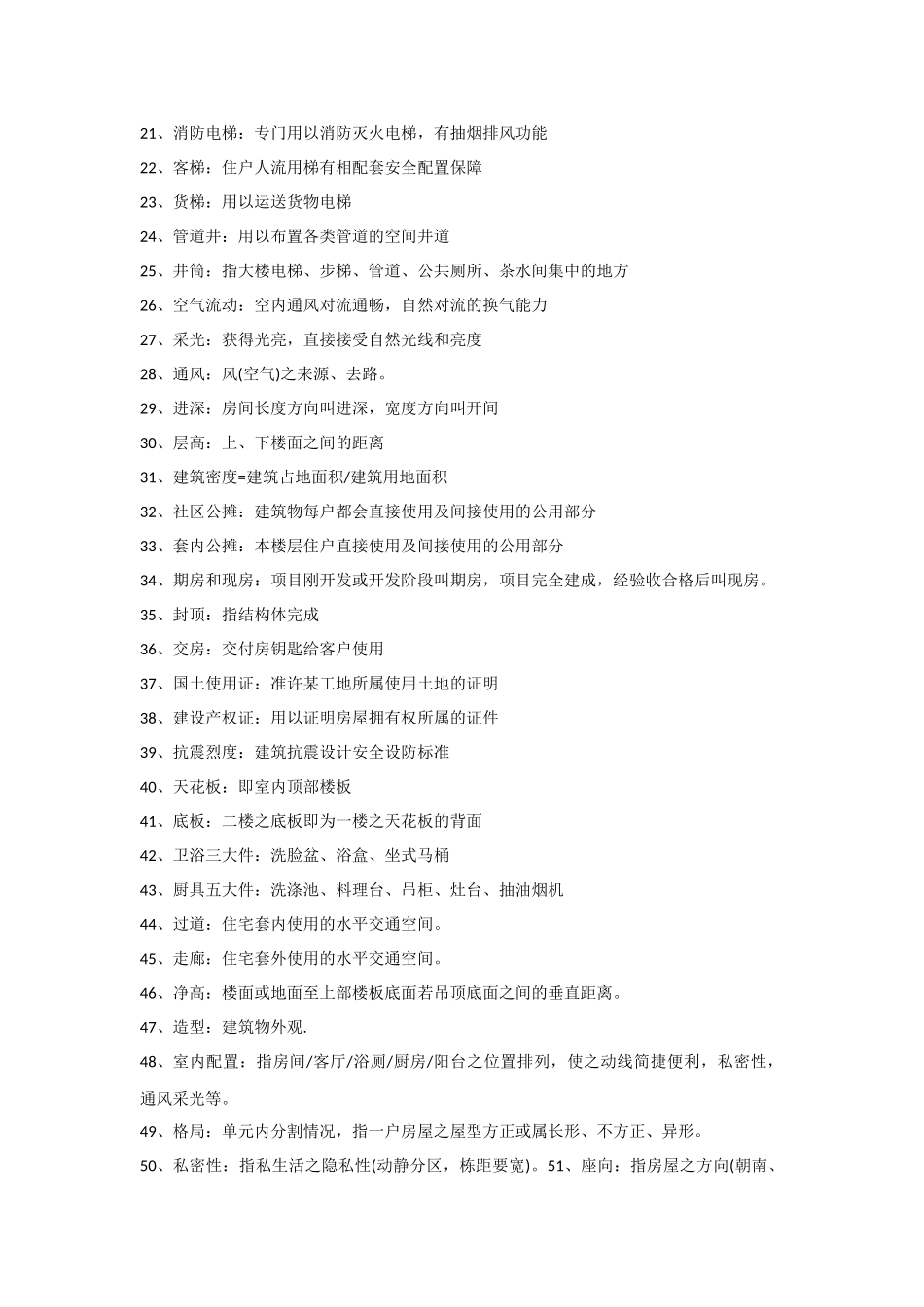 21、消防电梯：专门用以消防灭火电梯，有抽烟排风功能

22、客梯：住户人流用梯有相配套安全配置保障

23、货梯：用以运送货物电梯

24、管道井：用以布置各类管道的空间井道

25、井筒：指大楼电梯、步梯、管道、公共厕所、茶水间集中的地方

26、空气流动：空内通风对流通畅，自然对流的换气能力

27、采光：获得光亮，直接接受自然光线和亮度

28、通风：风(空气)之来源、去路。

29、进深：房间长度方向叫进深，宽度方向叫开间

30、层高：上、下楼面之间的距离

31、建筑密度=建筑占地面积/建筑用地面积

32、社区公摊：建筑物每户都会直接使用及间接使用的公用部分

33、套内公摊：本楼层住户直接使用及间接使用的公用部分

34、期房和现房：项目刚开发或开发阶段叫期房，项目完全建成，经验收合格后叫现房。

35、封顶：指结构体完成

36、交房：交付房钥匙给客户使用

37、国土使用证：准许某工地所属使用土地的证明

38、建设产权证：用以证明房屋拥有权所属的证件

39、抗震烈度：建筑抗震设计安全设防标准

40、天花板：即室内顶部楼板

41、底板：二楼之底板即为一楼之天花板的背面

42、卫浴三大件：洗脸盆、浴盒、坐式马桶

43、厨具五大件：洗涤池、料理台、吊柜、灶台、抽油烟机

44、过道：住宅套内使用的水平交通空间。

45、走廊：住宅套外使用的水平交通空间。

46、净高：楼面或地面至上部楼板底面若吊顶底面之间的垂直距离。

47、造型：建筑物外观.

48、室内配置：指房间/客厅/浴厕/厨房/阳台之位置排列，使之动线简捷便利，私密性，通风采光等。

49、格局：单元内分割情况，指一户房屋之屋型方正或属长形、不方正、异形。

50、私密性：指私生活之隐私性(动静分区，栋距要宽)。51、座向：指房屋之方向(朝南、